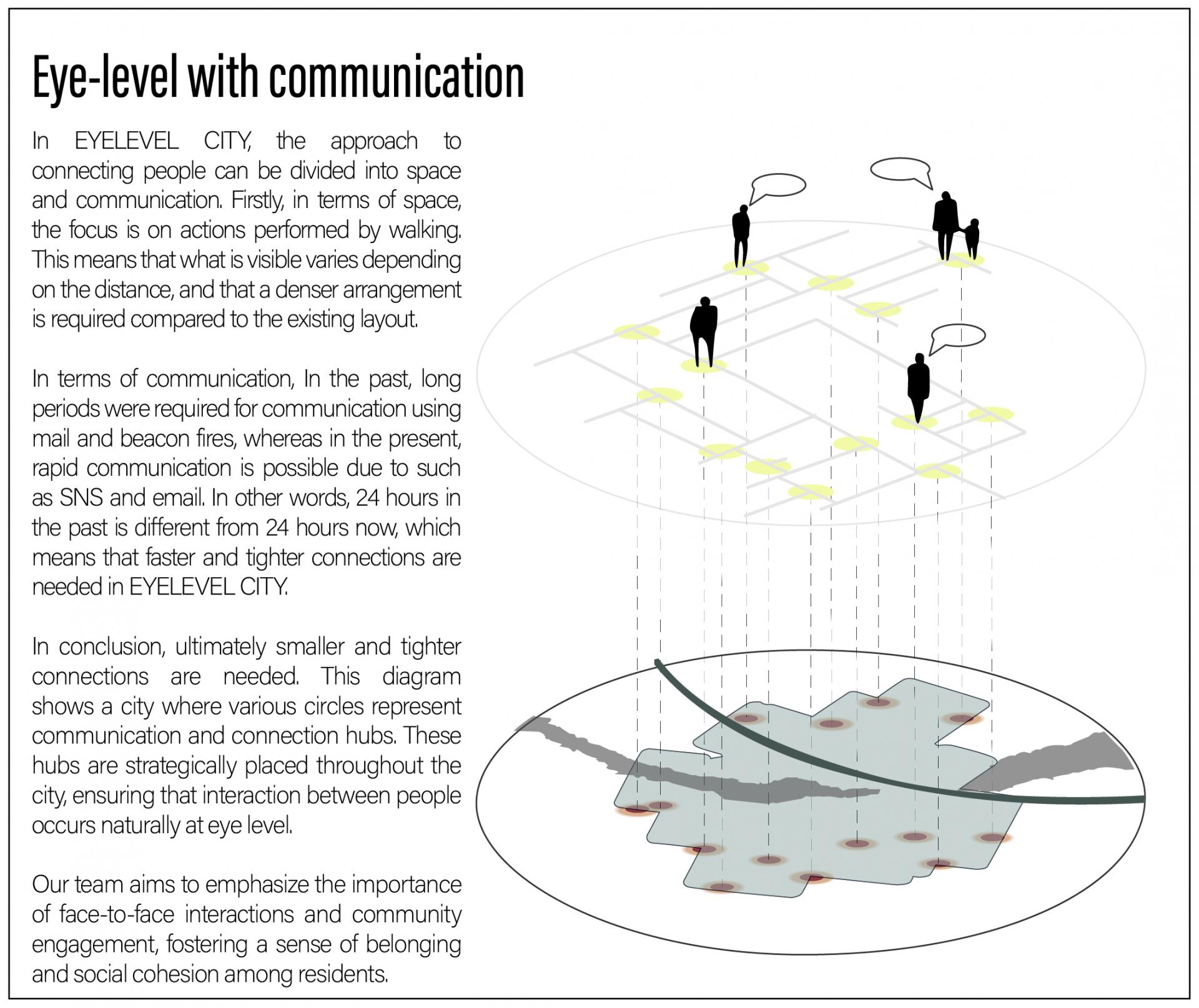 Eye-level with communication

In EYELEVEL CITY, the approach to connecting people can be divided into space and communication. Firstly, in terms of space, the focus is on actions performed by walking. This means that what is visible varies depending on the distance, and that a denser arrangement is required compared to the existing layout.

In terms of communication, In the past, long periods were required for communication using mail and beacon fires, whereas in the present, rapid communication is possible due to such as SNS and email. In other words, 24 hours in the past is different from 24 hours now, which means that faster and tighter connections are needed in EYELEVEL CITY.

In conclusion, ultimately smaller and tighter connections are needed. This diagram shows a city where various circles represent communication and connection hubs. These hubs are strategically placed throughout the city, ensuring that interaction between people occurs naturally at eye level.

Our team aims to emphasize the importance of face-to-face interactions and community engagement, fostering a sense of belonging and social cohesion among residents.